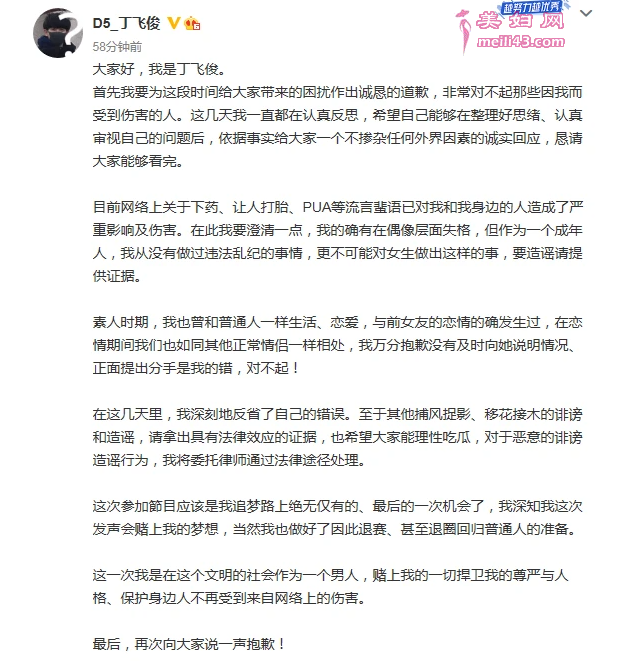 D5_丁飞俊
58分钟前

越努力越优秀
美妇网
meili43.com

大家好，我是丁飞俊。
首先我要为这段时间给大家带来的困扰作出诚恳的道歉，非常对不起那些因我而受到伤害的人。这几天我一直都在认真反思，希望自己能够在整理好思绪、认真审视自己的问题后，依据事实给大家一个不掺杂任何外界因素的诚实回应，恳请大家能够看完。

目前网络上关于下药、让人打胎、PUA等流言蜚语已对我和我身边的人造成了严重影响及伤害。在此我要澄清一点，我的确有在偶像层面失格，但作为一个成年人，我从没有做过违法乱纪的事情，更不可能对女生做出这样的事，要造谣请提供证据。

素人时期，我也曾和普通人一样生活、恋爱，与前女友的恋情的确发生过，在恋情期间我们也如同其他正常情侣一样相处，我万分抱歉没有及时向她说明情况、正面提出分手是我的错，对不起！

在这几天里，我深刻地反省了自己的错误。至于其他捕风捉影、移花接木的诽谤和造谣，请拿出具有法律效应的证据，也希望大家能理性吃瓜，对于恶意的诽谤造谣行为，我将委托律师通过法律途径处理。

这次参加節目应该是我追梦路上绝无仅有的、最后的一次机会了，我深知我这次发声会赌上我的梦想，当然我也做好了因此退赛、甚至退圈回归普通人的准备。

这一次我是在这个文明的社会作为一个男人，赌上我的一切捍卫我的尊严与人格、保护身边人不再受到来自网络上的伤害。

最后，再次向大家说一声抱歉！